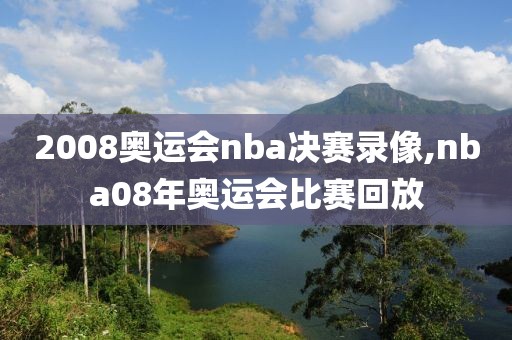 2008奥运会nba决赛录像,nba08年奥运会比赛回放